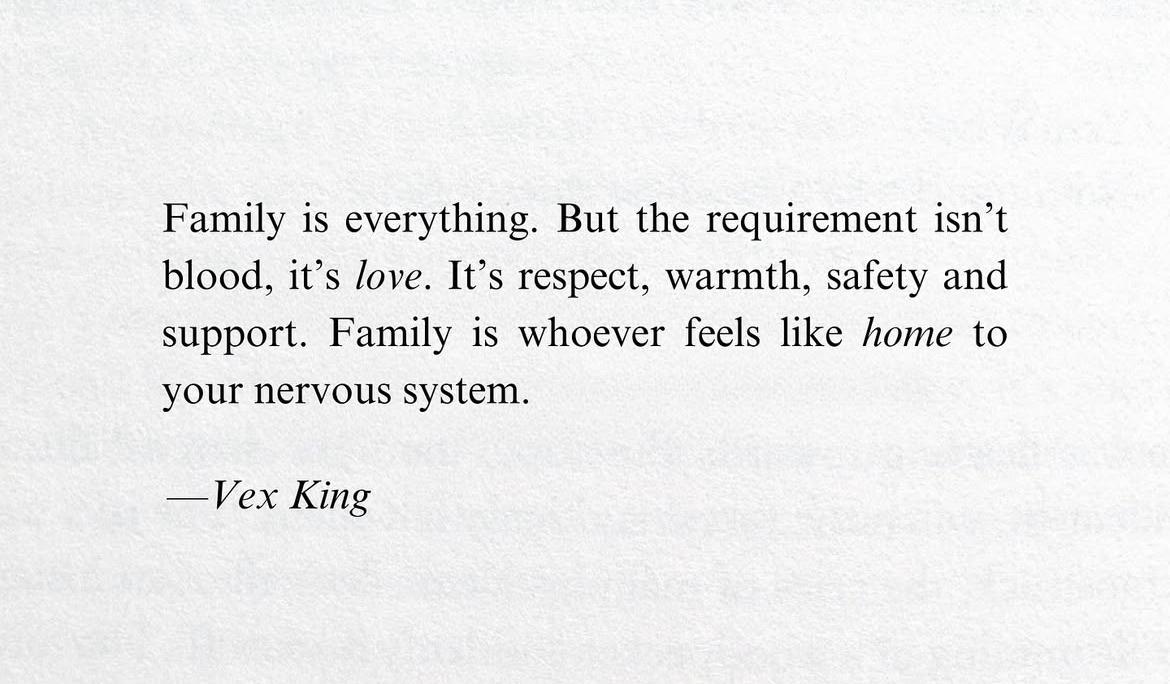 Family is everything. But the requirement isn't blood, it's love. It's respect, warmth, safety and support. Family is whoever feels like home to your nervous system.

—Vex King